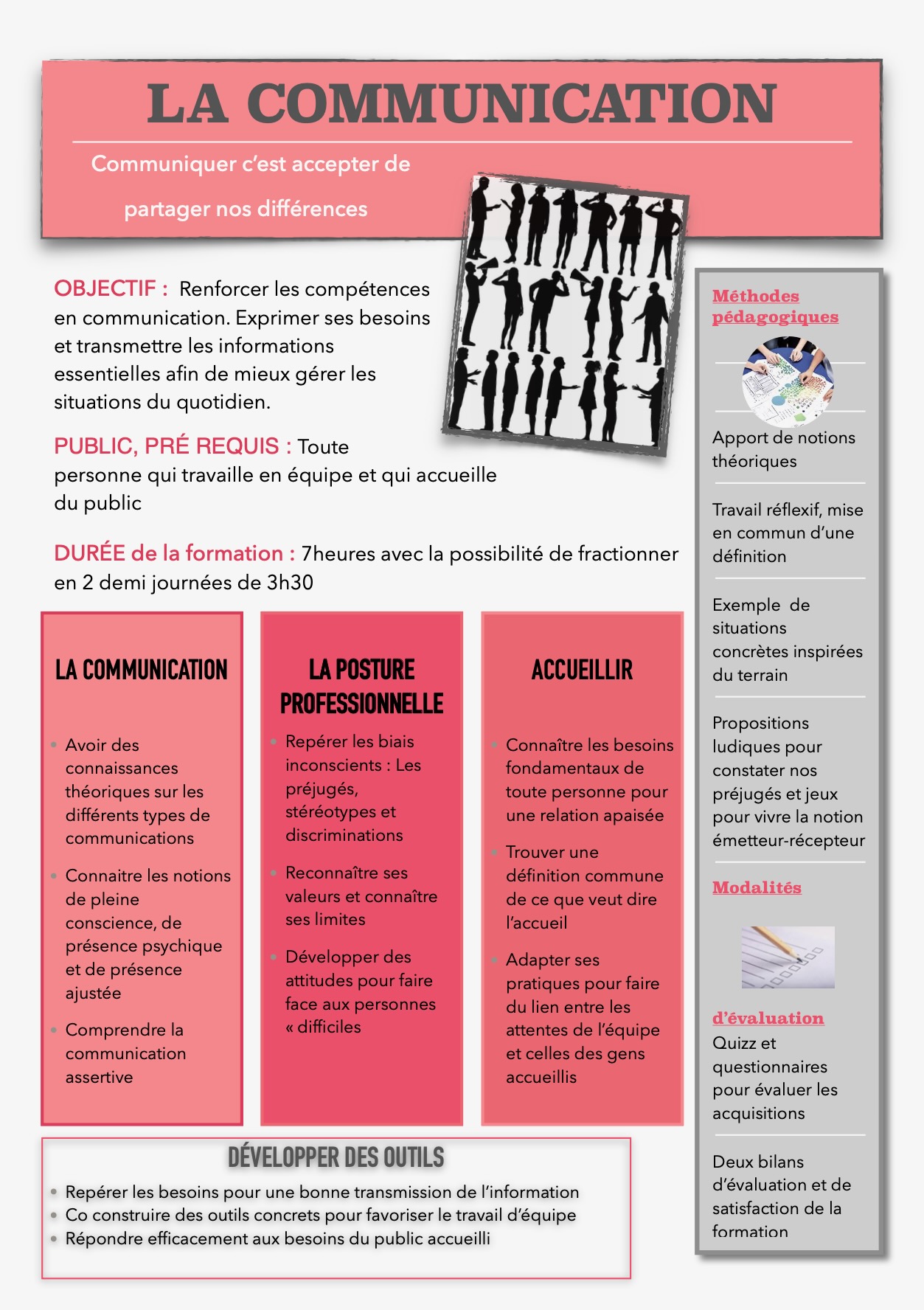 LA COMMUNICATION

Communiquer c'est accepter de partager nos différences

OBJECTIF : Renforcer les compétences en communication. Exprimer ses besoins et transmettre les informations essentielles afin de mieux gérer les situations du quotidien.

PUBLIC, PRÉ REQUIS : Toute personne qui travaille en équipe et qui accueille du public

DURÉE de la formation : 7heures avec la possibilité de fractionner en 2 demi journées de 3h30

LA COMMUNICATION

• Avoir des connaissances théoriques sur les différents types de communications
• Connaitre les notions de pleine conscience, de présence psychique et de présence ajustée
• Comprendre la communication assertive

LA POSTURE PROFESSIONNELLE

• Repérer les biais inconscients : Les préjugés, stéréotypes et discriminations
• Reconnaître ses valeurs et connaître ses limites
• Développer des attitudes pour faire face aux personnes « difficiles

ACCUEILLIR

• Connaître les besoins fondamentaux de toute personne pour une relation apaisée
• Trouver une définition commune de ce que veut dire l'accueil
• Adapter ses pratiques pour faire du lien entre les attentes de l'équipe et celles des gens accueillis

DÉVELOPPER DES OUTILS

• Repérer les besoins pour une bonne transmission de l'information
• Co construire des outils concrets pour favoriser le travail d'équipe
• Répondre efficacement aux besoins du public accueilli

Méthodes pédagogiques

Apport de notions théoriques

Travail réflexif, mise en commun d'une définition

Exemple de situations concrètes inspirées du terrain

Propositions ludiques pour constater nos préjugés et jeux pour vivre la notion émetteur-récepteur

Modalités

d'évaluation
Quizz et questionnaires pour évaluer les acquisitions

Deux bilans d'évaluation et de satisfaction de la formation